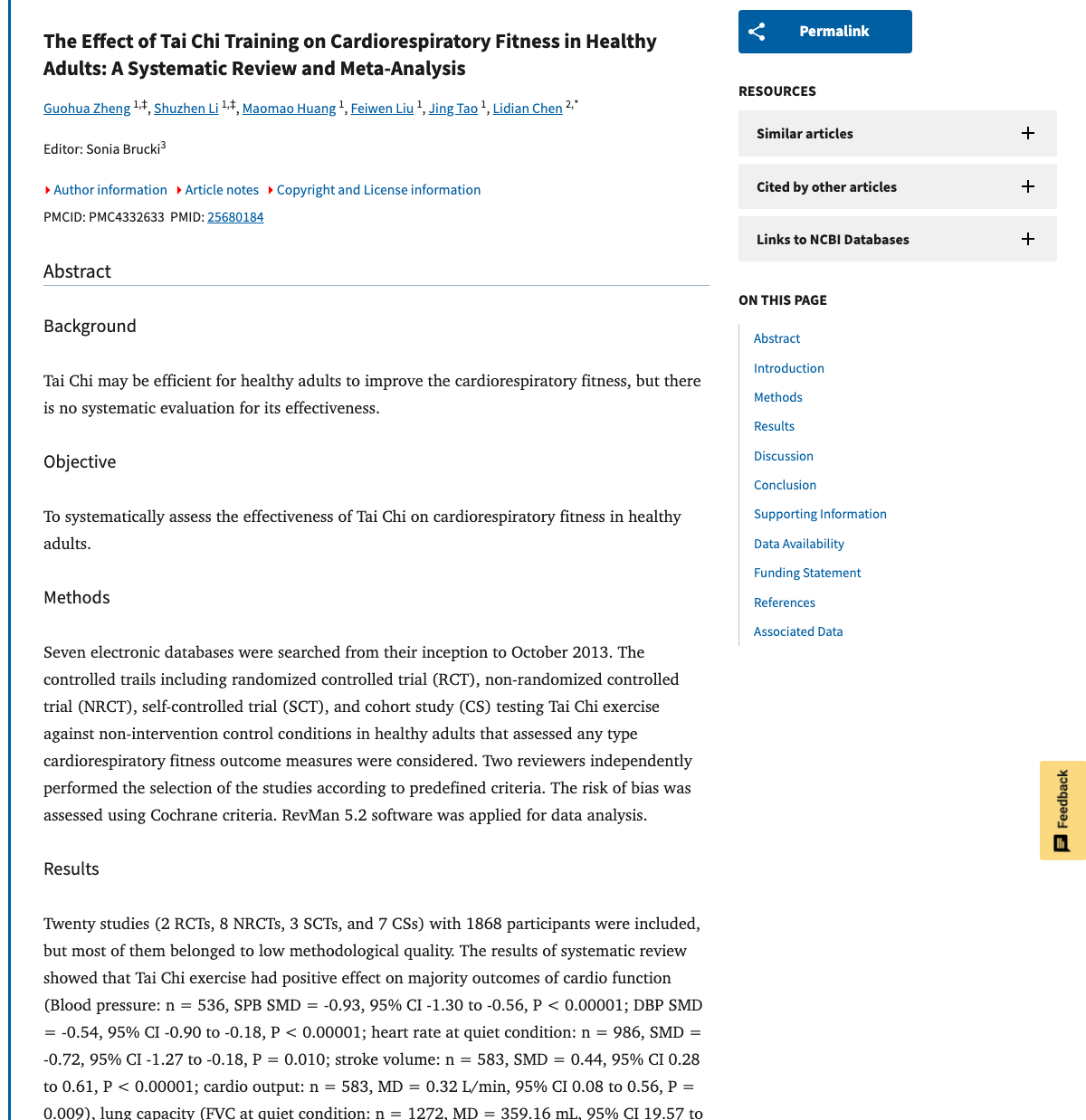 The Effect of Tai Chi Training on Cardiorespiratory Fitness in Healthy Adults: A Systematic Review and Meta-Analysis

Guohua Zheng $^{1,‡}$, Shuzhen Li $^{1,‡}$, Maomao Huang $^{1}$, Feiwen Liu $^{1}$, Jing Tao $^{1}$, Lidian Chen $^{2,*}$

Editor: Sonia Brucki$^{3}$

Author information Article notes Copyright and License information

PMCID: PMC4332633 PMID: 25680184

Abstract

Background

Tai Chi may be efficient for healthy adults to improve the cardiorespiratory fitness, but there is no systematic evaluation for its effectiveness.

Objective

To systematically assess the effectiveness of Tai Chi on cardiorespiratory fitness in healthy adults.

Methods

Seven electronic databases were searched from their inception to October 2013. The controlled trails including randomized controlled trial (RCT), non-randomized controlled trial (NRCT), self-controlled trial (SCT), and cohort study (CS) testing Tai Chi exercise against non-intervention control conditions in healthy adults that assessed any type cardiorespiratory fitness outcome measures were considered. Two reviewers independently performed the selection of the studies according to predefined criteria. The risk of bias was assessed using Cochrane criteria. RevMan 5.2 software was applied for data analysis.

Results

Twenty studies (2 RCTs, 8 NRCTs, 3 SCTs, and 7 CSs) with 1868 participants were included, but most of them belonged to low methodological quality. The results of systematic review showed that Tai Chi exercise had positive effect on majority outcomes of cardio function (Blood pressure: n = 536, SPB SMD = -0.93, 95% CI -1.30 to -0.56, P < 0.00001; DBP SMD = -0.54, 95% CI -0.90 to -0.18, P < 0.00001; heart rate at quiet condition: n = 986, SMD = -0.72, 95% CI -1.27 to -0.18, P = 0.010; stroke volume: n = 583, SMD = 0.44, 95% CI 0.28 to 0.61, P < 0.00001; cardio output: n = 583, MD = 0.32 L/min, 95% CI 0.08 to 0.56, P = 0.009), lung capacity (FVC at quiet condition: n = 1272, MD = 359.16 mL, 95% CI 19.57 to

Permalink

RESOURCES

Similar articles

Cited by other articles

Links to NCBI Databases

ON THIS PAGE

Abstract
Introduction
Methods
Results
Discussion
Conclusion
Supporting Information
Data Availability
Funding Statement
References
Associated Data

Feedback